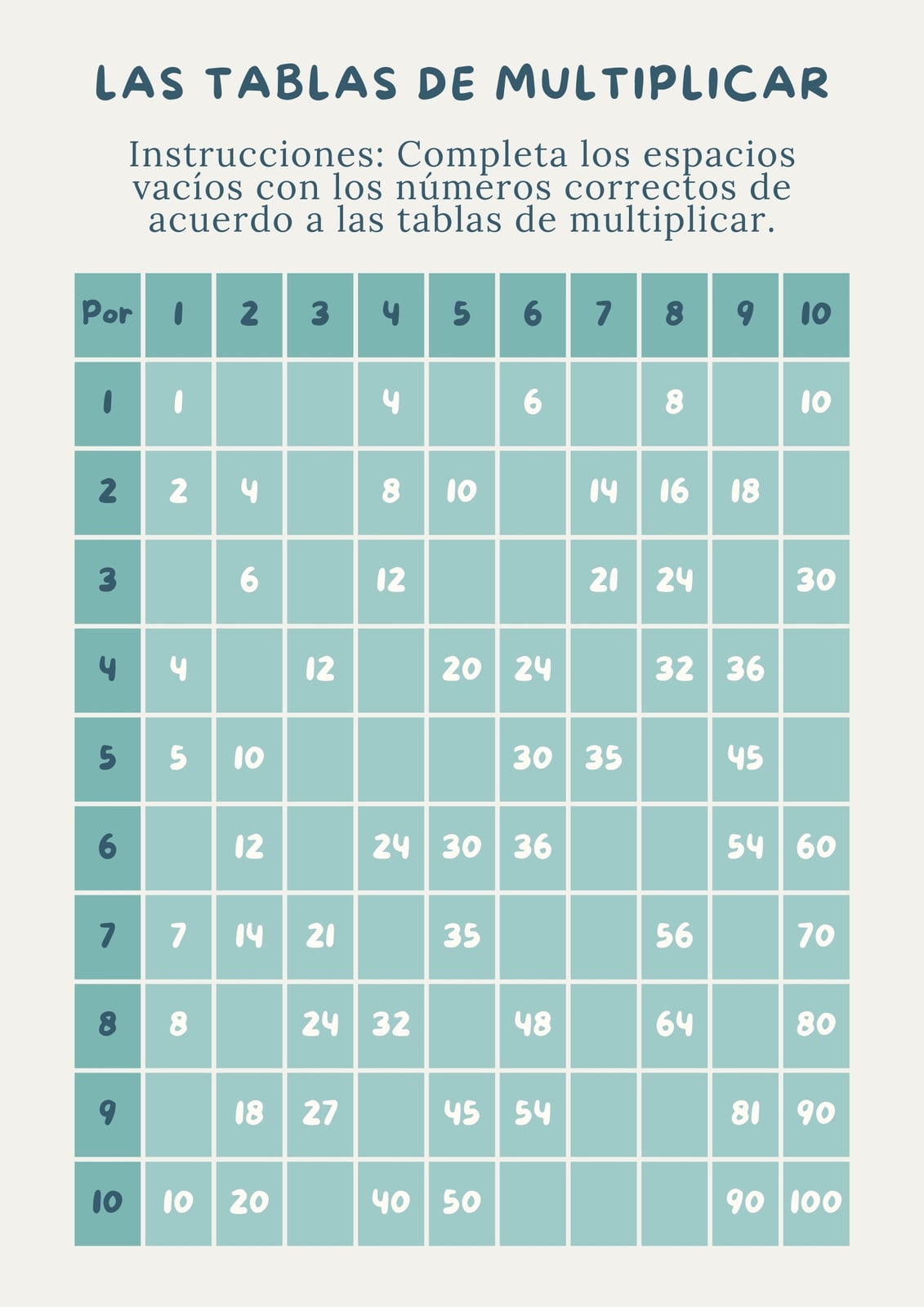 LAS TABLAS DE MULTIPLICAR

Instrucciones: Completa los espacios vacíos con los números correctos de acuerdo a las tablas de multiplicar.

| Por | 1 | 2 | 3 | 4 | 5 | 6 | 7 | 8 | 9 | 10 |
|---|---|---|---|---|---|---|---|---|---|---|
| 1 | 1 | | | 4 | | 6 | | 8 | | 10 |
| 2 | 2 | 4 | | 8 | 10 | | 14 | 16 | 18 | |
| 3 | | 6 | | 12 | | | 21 | 24 | | 30 |
| 4 | 4 | | 12 | | 20 | 24 | | 32 | 36 | |
| 5 | 5 | 10 | | | | 30 | 35 | | 45 | |
| 6 | | 12 | | 24 | 30 | 36 | | | 54 | 60 |
| 7 | 7 | 14 | 21 | | 35 | | | 56 | | 70 |
| 8 | 8 | | 24 | 32 | | 48 | | 64 | | 80 |
| 9 | | 18 | 27 | | 45 | 54 | | | 81 | 90 |
| 10 | 10 | 20 | | 40 | 50 | | | | 90 | 100 |